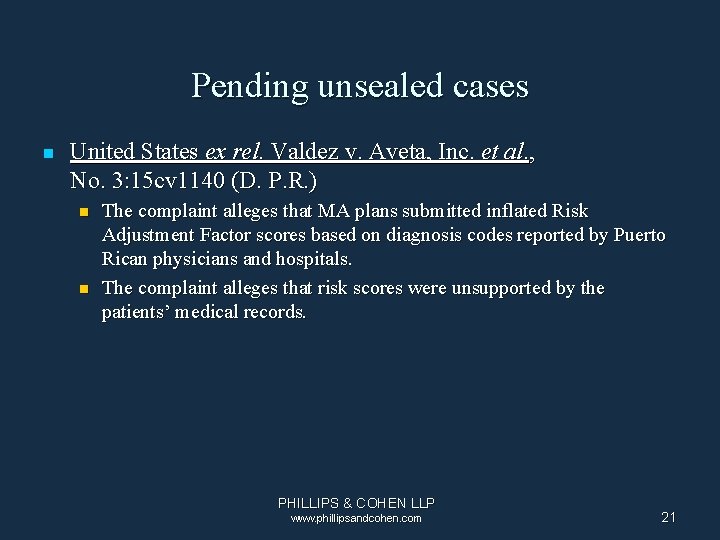 Pending unsealed cases

United States ex rel. Valdez v. Aveta, Inc. et al., No. 3:15cv1140 (D. P.R.)

The complaint alleges that MA plans submitted inflated Risk Adjustment Factor scores based on diagnosis codes reported by Puerto Rican physicians and hospitals.

The complaint alleges that risk scores were unsupported by the patients' medical records.

PHILLIPS & COHEN LLP
www.phillipsandcohen.com

21